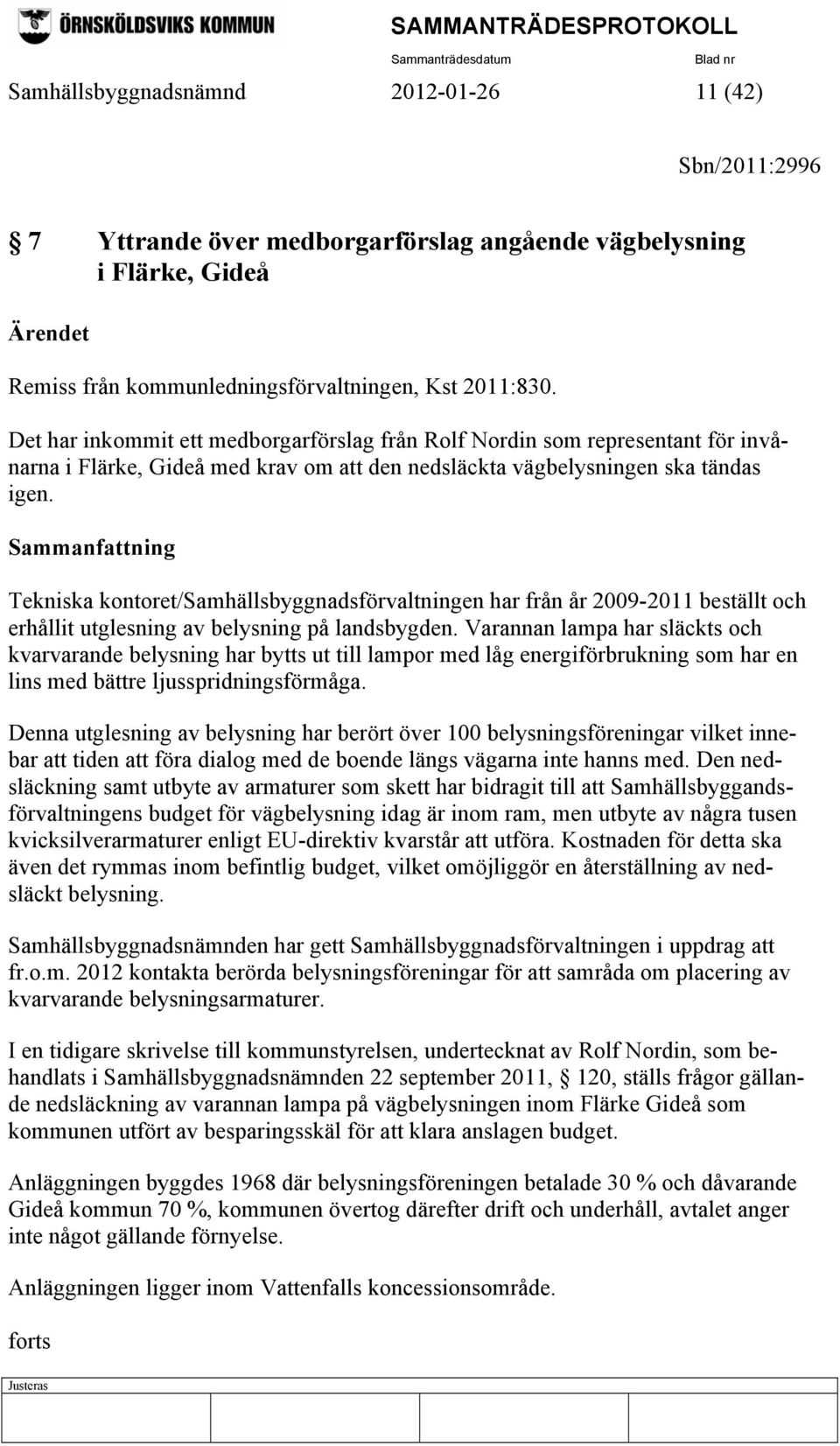 ÖRNSKÖLDSVIKS KOMMUN

SAMMANTRÄDESPROTOKOLL

Sammanträdesdatum

Blad nr

Samhällsbyggnadsnämnd 2012-01-26 11 (42)

Sbn/2011:2996

§ 7 Yttrande över medborgarförslag angående vägbelysning i Flärke, Gideå

Ärendet

Remiss från kommunledningsförvaltningen, Kst 2011:830.

Det har inkommit ett medborgarförslag från Rolf Nordin som representant för invånarna i Flärke, Gideå med krav om att den nedsläckta vägbelysningen ska tändas igen.

Sammanfattning

Tekniska kontoret/Samhällsbyggnadsförvaltningen har från år 2009-2011 beställt och erhållit utglesning av belysning på landsbygden. Varannan lampa har släckts och kvarvarande belysning har bytts ut till lampor med låg energiförbrukning som har en lins med bättre ljusspridningsförmåga.

Denna utglesning av belysning har berört över 100 belysningsföreningar vilket innebar att tiden att föra dialog med de boende längs vägarna inte hanns med. Den nedsläckning samt utbyte av armaturer som skett har bidragit till att Samhällsbyggandsförvaltningens budget för vägbelysning idag är inom ram, men utbyte av några tusen kvicksilverarmaturer enligt EU-direktiv kvarstår att utföra. Kostnaden för detta ska även det rymmas inom befintlig budget, vilket omöjliggör en återställning av nedsläckt belysning.

Samhällsbyggnadsnämnden har gett Samhällsbyggnadsförvaltningen i uppdrag att fr.o.m. 2012 kontakta berörda belysningsföreningar för att samråda om placering av kvarvarande belysningsarmaturer.

I en tidigare skrivelse till kommunstyrelsen, undertecknat av Rolf Nordin, som behandlats i Samhällsbyggnadsnämnden 22 september 2011, § 120, ställs frågor gällande nedsläckning av varannan lampa på vägbelysningen inom Flärke Gideå som kommunen utfört av besparingsskäl för att klara anslagen budget.

Anläggningen byggdes 1968 där belysningsföreningen betalade 30 % och dåvarande Gideå kommun 70 %, kommunen övertog därefter drift och underhåll, avtalet anger inte något gällande förnyelse.

Anläggningen ligger inom Vattenfalls koncessionsområde.

forts

Justeras